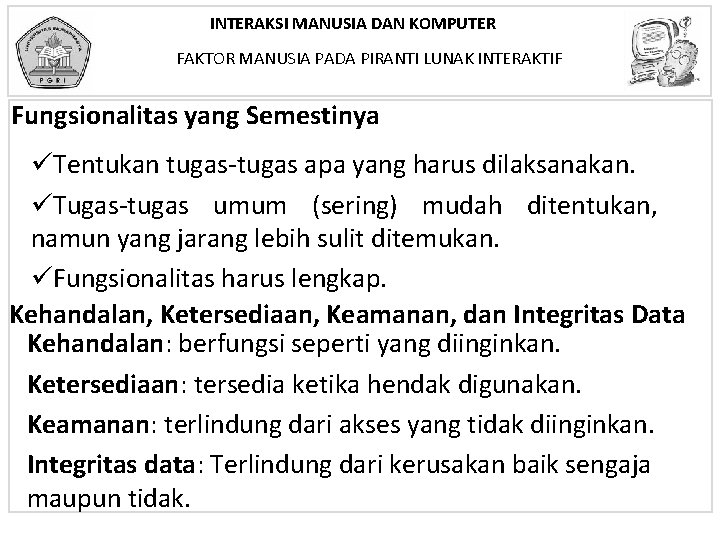 PGRI

INTERAKSI MANUSIA DAN KOMPUTER

FAKTOR MANUSIA PADA PIRANTI LUNAK INTERAKTIF

Fungsionalitas yang Semestinya

✓Tentukan tugas-tugas apa yang harus dilaksanakan.

✓Tugas-tugas umum (sering) mudah ditentukan, namun yang jarang lebih sulit ditemukan.

✓Fungsionalitas harus lengkap.

Kehandalan, Ketersediaan, Keamanan, dan Integritas Data

Kehandalan: berfungsi seperti yang diinginkan.

Ketersediaan: tersedia ketika hendak digunakan.

Keamanan: terlindung dari akses yang tidak diinginkan.

Integritas data: Terlindung dari kerusakan baik sengaja maupun tidak.